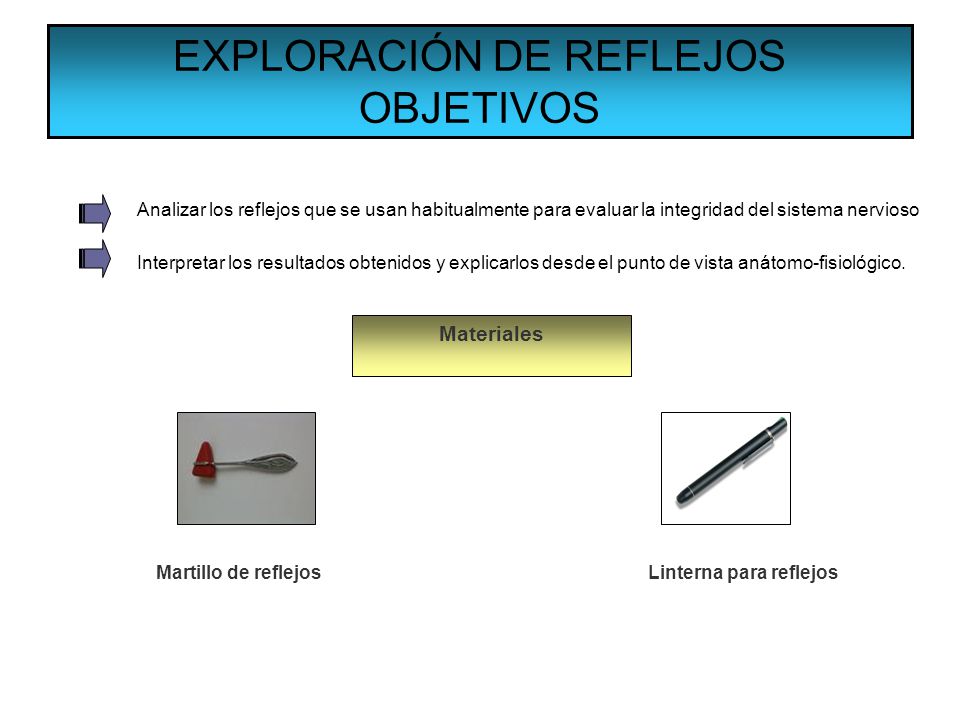 EXPLORACIÓN DE REFLEJOS
OBJETIVOS

Analizar los reflejos que se usan habitualmente para evaluar la integridad del sistema nervioso

Interpretar los resultados obtenidos y explicarlos desde el punto de vista anátomo-fisiológico.

Materiales

Martillo de reflejos

Linterna para reflejos